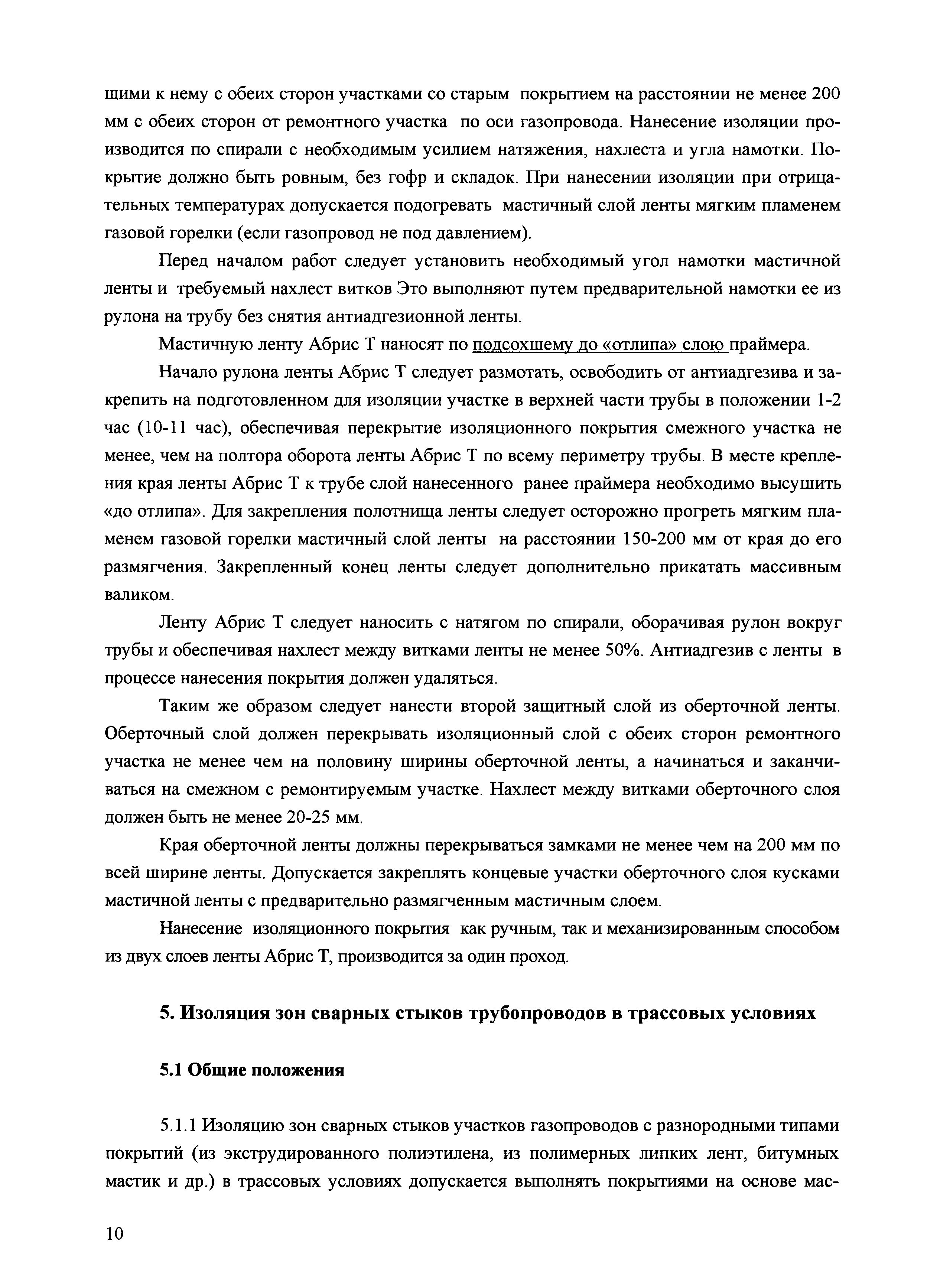 щими к нему с обеих сторон участками со старым покрытием на расстоянии не менее 200 мм с обеих сторон от ремонтного участка по оси газопровода. Нанесение изоляции производится по спирали с необходимым усилием натяжения, нахлеста и угла намотки. Покрытие должно быть ровным, без гофр и складок. При нанесении изоляции при отрицательных температурах допускается подогревать мастичный слой ленты мягким пламенем газовой горелки (если газопровод не под давлением).

Перед началом работ следует установить необходимый угол намотки мастичной ленты и требуемый нахлест витков Это выполняют путем предварительной намотки ее из рулона на трубу без снятия антиадгезионной ленты.

Мастичную ленту Абрис Т наносят по подсохшему до «отлипа» слою праймера.

Начало рулона ленты Абрис Т следует размотать, освободить от антиадгезива и закрепить на подготовленном для изоляции участке в верхней части трубы в положении 1-2 час (10-11 час), обеспечивая перекрытие изоляционного покрытия смежного участка не менее, чем на полтора оборота ленты Абрис Т по всему периметру трубы. В месте крепления края ленты Абрис Т к трубе слой нанесенного ранее праймера необходимо высушить «до отлипа». Для закрепления полотнища ленты следует осторожно прогреть мягким пламенем газовой горелки мастичный слой ленты на расстоянии 150-200 мм от края до его размягчения. Закрепленный конец ленты следует дополнительно прикатать массивным валиком.

Ленту Абрис Т следует наносить с натягом по спирали, оборачивая рулон вокруг трубы и обеспечивая нахлест между витками ленты не менее 50%. Антиадгезив с ленты в процессе нанесения покрытия должен удаляться.

Таким же образом следует нанести второй защитный слой из оберточной ленты. Оберточный слой должен перекрывать изоляционный слой с обеих сторон ремонтного участка не менее чем на половину ширины оберточной ленты, а начинаться и заканчиваться на смежном с ремонтируемым участке. Нахлест между витками оберточного слоя должен быть не менее 20-25 мм.

Края оберточной ленты должны перекрываться замками не менее чем на 200 мм по всей ширине ленты. Допускается закреплять концевые участки оберточного слоя кусками мастичной ленты с предварительно размягченным мастичным слоем.

Нанесение изоляционного покрытия как ручным, так и механизированным способом из двух слоев ленты Абрис Т, производится за один проход.

5. Изоляция зон сварных стыков трубопроводов в трассовых условиях

5.1 Общие положения

5.1.1 Изоляцию зон сварных стыков участков газопроводов с разнородными типами покрытий (из экструдированного полиэтилена, из полимерных липких лент, битумных мастик и др.) в трассовых условиях допускается выполнять покрытиями на основе мас-

10